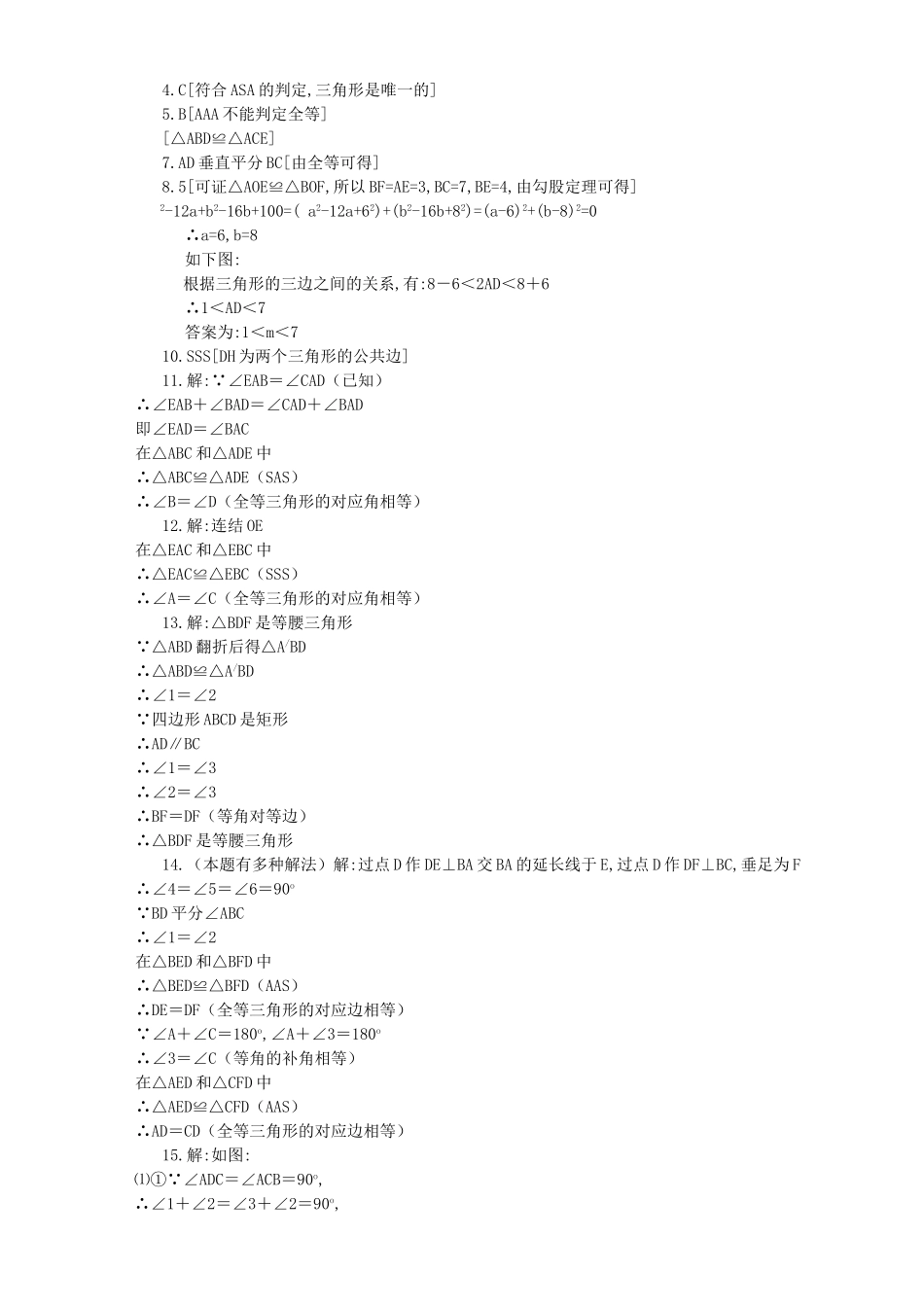 4.C[符合ASA的判定,三角形是唯一的]
5.B[AAA不能判定全等]
[△ABD≌△ACE]
7.AD垂直平分BC[由全等可得]
8.5[可证△AOE≌△BOF,所以BF=AE=3,BC=7,BE=4,由勾股定理可得]
$^2-12a+b^2-16b+100=(a^2-12a+6^2)+(b^2-16b+8^2)=(a-6)^2+(b-8)^2=0$
∴a=6,b=8
如下图:
根据三角形的三边之间的关系,有:8－6＜2AD＜8＋6
∴1＜AD＜7
答案为:1＜m＜7
10.SSS[DH为两个三角形的公共边]
11.解:∵∠EAB＝∠CAD（已知）
∴∠EAB＋∠BAD＝∠CAD＋∠BAD
即∠EAD＝∠BAC
在△ABC和△ADE中
∴△ABC≌△ADE（SAS）
∴∠B＝∠D（全等三角形的对应角相等）
12.解:连结OE
在△EAC和△EBC中
∴△EAC≌△EBC（SSS）
∴∠A＝∠C（全等三角形的对应角相等）
13.解:△BDF是等腰三角形
∵△ABD翻折后得△A′BD
∴△ABD≌△A′BD
∴∠1＝∠2
∵四边形ABCD是矩形
∴AD∥BC
∴∠1＝∠3
∴∠2＝∠3
∴BF＝DF（等角对等边）
∴△BDF是等腰三角形
14.（本题有多种解法）解:过点D作DE⊥BA交BA的延长线于E,过点D作DF⊥BC,垂足为F
∴∠4＝∠5＝∠6＝90°
∵BD平分∠ABC
∴∠1＝∠2
在△BED和△BFD中
∴△BED≌△BFD（AAS）
∴DE＝DF（全等三角形的对应边相等）
∵∠A＋∠C＝180°,∠A＋∠3＝180°
∴∠3＝∠C（等角的补角相等）
在△AED和△CFD中
∴△AED≌△CFD（AAS）
∴AD＝CD（全等三角形的对应边相等）
15.解:如图:
⑴①∵∠ADC＝∠ACB＝90°,
∴∠1＋∠2＝∠3＋∠2＝90°,